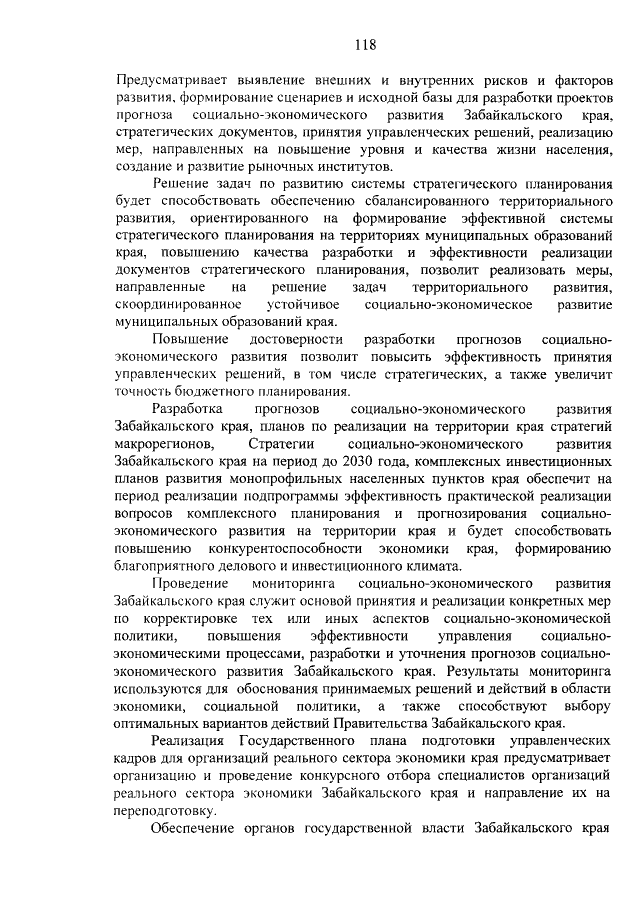 118

Предусматривает выявление внешних и внутренних рисков и факторов развития, формирование сценариев и исходной базы для разработки проектов прогноза социально-экономического развития Забайкальского края, стратегических документов, принятия управленческих решений, реализацию мер, направленных на повышение уровня и качества жизни населения, создание и развитие рыночных институтов.

Решение задач по развитию системы стратегического планирования будет способствовать обеспечению сбалансированного территориального развития, ориентированного на формирование эффективной системы стратегического планирования на территориях муниципальных образований края, повышению качества разработки и эффективности реализации документов стратегического планирования, позволит реализовать меры, направленные на решение задач территориального развития, скоординированное устойчивое социально-экономическое развитие муниципальных образований края.

Повышение достоверности разработки прогнозов социально-экономического развития позволит повысить эффективность принятия управленческих решений, в том числе стратегических, а также увеличит точность бюджетного планирования.

Разработка прогнозов социально-экономического развития Забайкальского края, планов по реализации на территории края стратегий макрорегионов, Стратегии социально-экономического развития Забайкальского края на период до 2030 года, комплексных инвестиционных планов развития монопрофильных населенных пунктов края обеспечит на период реализации подпрограммы эффективность практической реализации вопросов комплексного планирования и прогнозирования социально-экономического развития на территории края и будет способствовать повышению конкурентоспособности экономики края, формированию благоприятного делового и инвестиционного климата.

Проведение мониторинга социально-экономического развития Забайкальского края служит основой принятия и реализации конкретных мер по корректировке тех или иных аспектов социально-экономической политики, повышения эффективности управления социально-экономическими процессами, разработки и уточнения прогнозов социально-экономического развития Забайкальского края. Результаты мониторинга используются для обоснования принимаемых решений и действий в области экономики, социальной политики, а также способствуют выбору оптимальных вариантов действий Правительства Забайкальского края.

Реализация Государственного плана подготовки управленческих кадров для организаций реального сектора экономики края предусматривает организацию и проведение конкурсного отбора специалистов организаций реального сектора экономики Забайкальского края и направление их на переподготовку.

Обеспечение органов государственной власти Забайкальского края